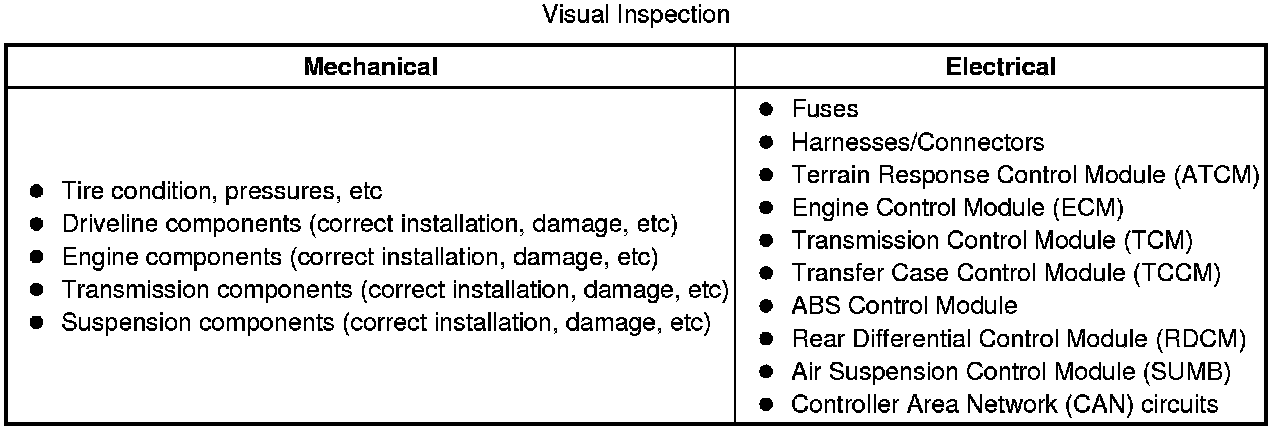 Visual Inspection

| Mechanical | Electrical |
|---|---|
| • Tire condition, pressures, etc • Driveline components (correct installation, damage, etc) • Engine components (correct installation, damage, etc) • Transmission components (correct installation, damage, etc) • Suspension components (correct installation, damage, etc) | • Fuses • Harnesses/Connectors • Terrain Response Control Module (ATCM) • Engine Control Module (ECM) • Transmission Control Module (TCM) • Transfer Case Control Module (TCCM) • ABS Control Module • Rear Differential Control Module (RDCM) • Air Suspension Control Module (SUMB) • Controller Area Network (CAN) circuits |